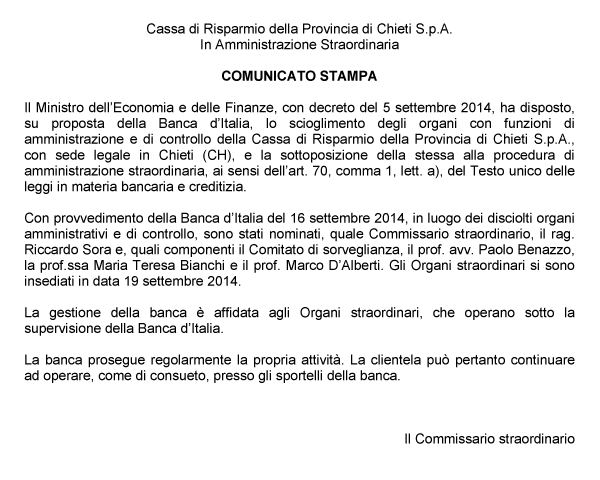 Cassa di Risparmio della Provincia di Chieti S.p.A.
In Amministrazione Straordinaria

COMUNICATO STAMPA

Il Ministro dell'Economia e delle Finanze, con decreto del 5 settembre 2014, ha disposto, su proposta della Banca d'Italia, lo scioglimento degli organi con funzioni di amministrazione e di controllo della Cassa di Risparmio della Provincia di Chieti S.p.A., con sede legale in Chieti (CH), e la sottoposizione della stessa alla procedura di amministrazione straordinaria, ai sensi dell'art. 70, comma 1, lett. a), del Testo unico delle leggi in materia bancaria e creditizia.

Con provvedimento della Banca d'Italia del 16 settembre 2014, in luogo dei disciolti organi amministrativi e di controllo, sono stati nominati, quale Commissario straordinario, il rag. Riccardo Sora e, quali componenti il Comitato di sorveglianza, il prof. avv. Paolo Benazzo, la prof.ssa Maria Teresa Bianchi e il prof. Marco D'Alberti. Gli Organi straordinari si sono insediati in data 19 settembre 2014.

La gestione della banca è affidata agli Organi straordinari, che operano sotto la supervisione della Banca d'Italia.

La banca prosegue regolarmente la propria attività. La clientela può pertanto continuare ad operare, come di consueto, presso gli sportelli della banca.

Il Commissario straordinario